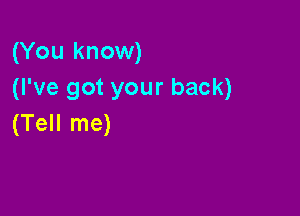 (You know)
(I've got your back)
(Tell me)